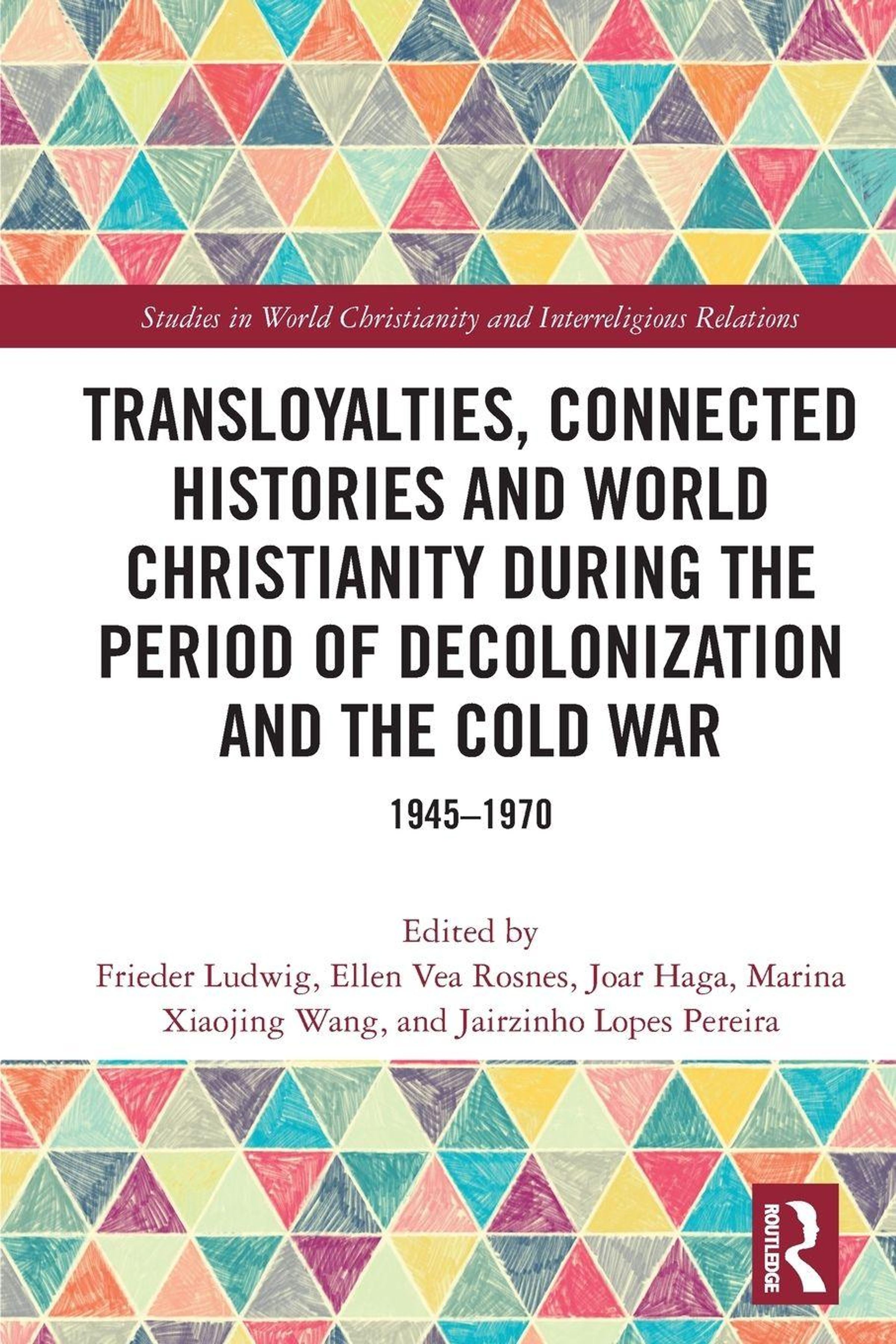 Studies in World Christianity and Interreligious Relations

TRANSLOYALTIES, CONNECTED HISTORIES AND WORLD CHRISTIANITY DURING THE PERIOD OF DECOLONIZATION AND THE COLD WAR

1945–1970

Edited by
Frieder Ludwig, Ellen Vea Rosnes, Joar Haga, Marina Xiaojing Wang, and Jairzinho Lopes Pereira

ROUTLEDGE